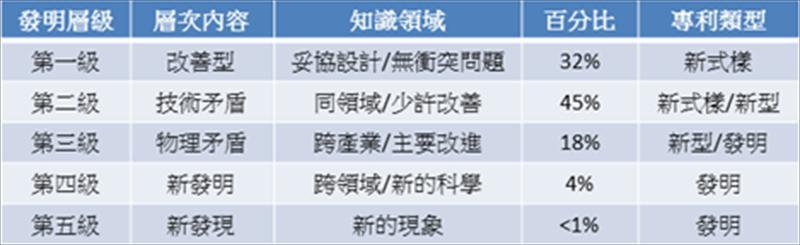 | 發明層級 | 層次內容 | 知識領域 | 百分比 | 專利類型 |
|---|---|---|---|---|
| 第一級 | 改善型 | 妥協設計/無衝突問題 | 32% | 新式樣 |
| 第二級 | 技術矛盾 | 同領域/少許改善 | 45% | 新式樣/新型 |
| 第三級 | 物理矛盾 | 跨產業/主要改進 | 18% | 新型/發明 |
| 第四級 | 新發明 | 跨領域/新的科學 | 4% | 發明 |
| 第五級 | 新發現 | 新的現象 | <1% | 發明 |